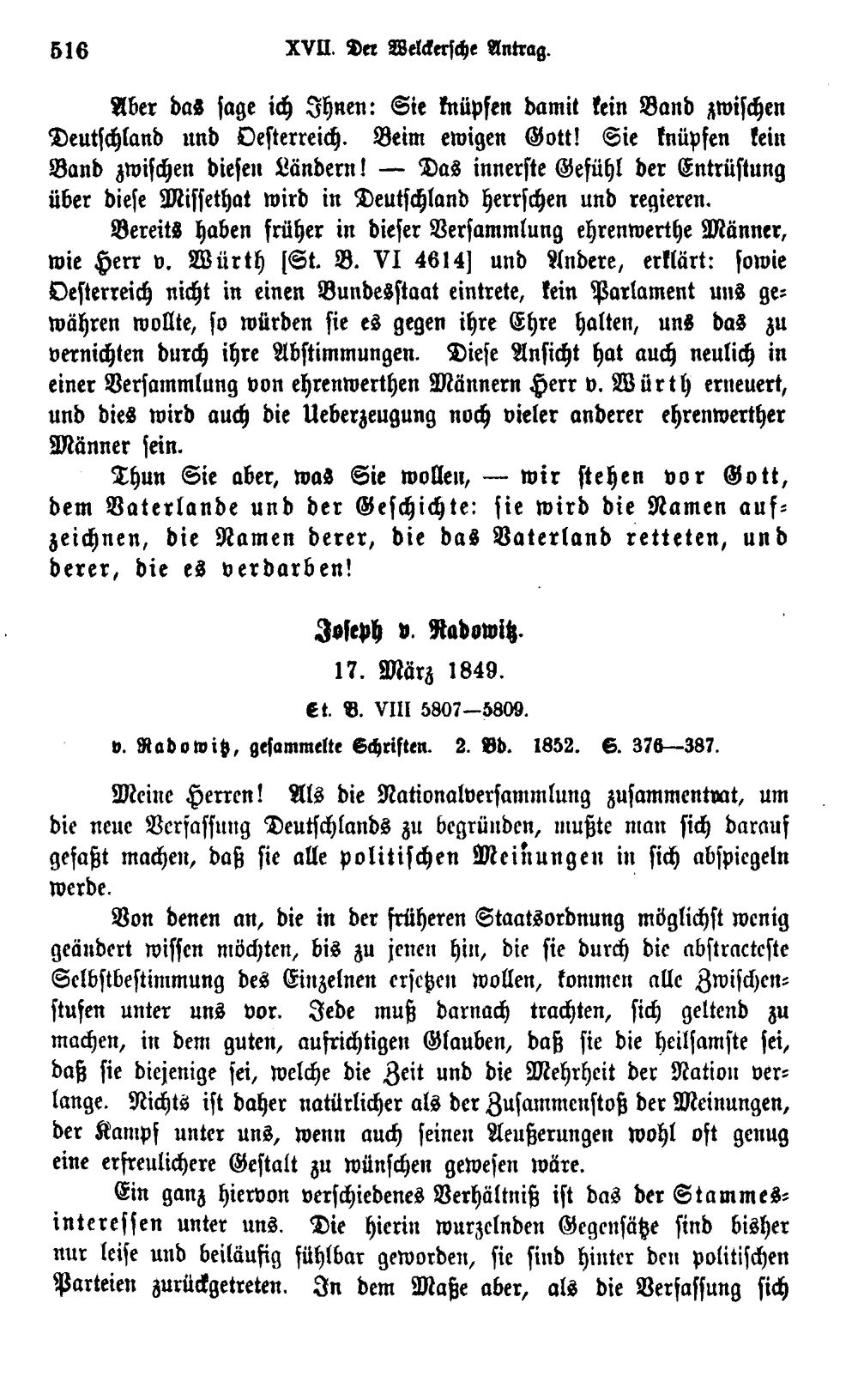 516 XVII. Der Welckersche Antrag.

Aber das sage ich Ihnen: Sie knüpfen damit kein Band zwischen Deutschland und Oesterreich. Beim ewigen Gott! Sie knüpfen kein Band zwischen diesen Ländern! — Das innerste Gefühl der Entrüstung über diese Missethat wird in Deutschland herrschen und regieren.

Bereits haben früher in dieser Versammlung ehrenwerthe Männer, wie Herr v. Würth [St. B. VI 4614] und Andere, erklärt: sowie Oesterreich nicht in einen Bundesstaat eintrete, kein Parlament uns gewähren wollte, so würden sie es gegen ihre Ehre halten, uns das zu vernichten durch ihre Abstimmungen. Diese Ansicht hat auch neulich in einer Versammlung von ehrenwerthen Männern Herr v. Würth erneuert, und dies wird auch die Ueberzeugung noch vieler anderer ehrenwerther Männer sein.

Thun Sie aber, was Sie wollen, — wir stehen vor Gott, dem Vaterlande und der Geschichte: sie wird die Namen aufzeichnen, die Namen derer, die das Vaterland retteten, und derer, die es verdarben!

Joseph v. Radowitz.

17. März 1849.

St. B. VIII 5807—5809.

v. Radowitz, gesammelte Schriften. 2. Bd. 1852. S. 376—387.

Meine Herren! Als die Nationalversammlung zusammentrat, um die neue Verfassung Deutschlands zu begründen, mußte man sich darauf gefaßt machen, daß sie alle politischen Meinungen in sich abspiegeln werde.

Von denen an, die in der früheren Staatsordnung möglichst wenig geändert wissen möchten, bis zu jenen hin, die sie durch die abstracteste Selbstbestimmung des Einzelnen ersetzen wollen, kommen alle Zwischenstufen unter uns vor. Jede muß darnach trachten, sich geltend zu machen, in dem guten, aufrichtigen Glauben, daß sie die heilsamste sei, daß sie diejenige sei, welche die Zeit und die Mehrheit der Nation verlange. Nichts ist daher natürlicher als der Zusammenstoß der Meinungen, der Kampf unter uns, wenn auch seinen Aeußerungen wohl oft genug eine erfreulichere Gestalt zu wünschen gewesen wäre.

Ein ganz hiervon verschiedenes Verhältniß ist das der Stammesinteressen unter uns. Die hierin wurzelnden Gegensätze sind bisher nur leise und beiläufig fühlbar geworden, sie sind hinter den politischen Parteien zurückgetreten. In dem Maße aber, als die Verfassung sich